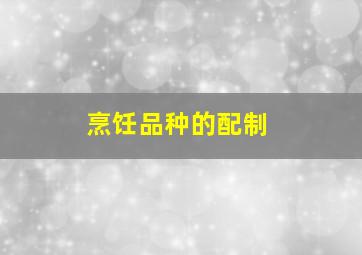 烹饪品种的配制